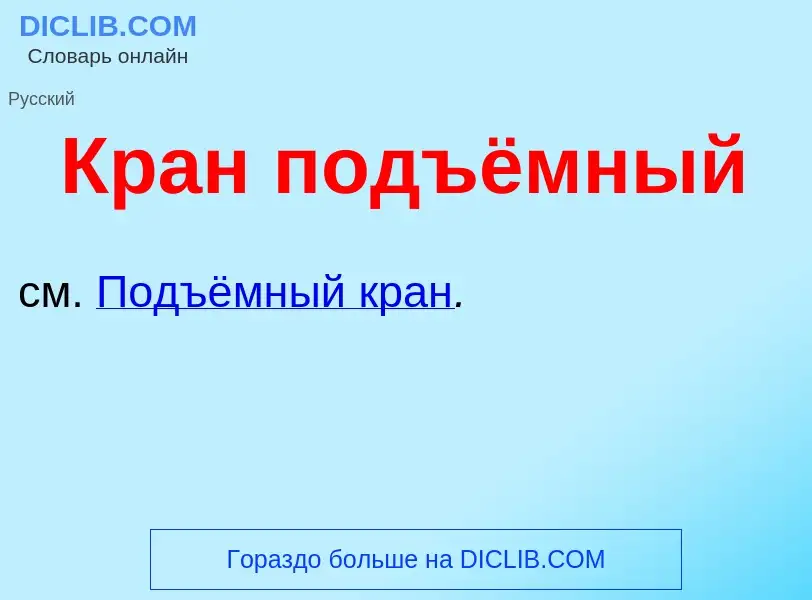 DICLIB.COM
Словарь онлайн

Русский

Кран подъёмный

см. Подъёмный кран.

Гораздо больше на DICLIB.COM